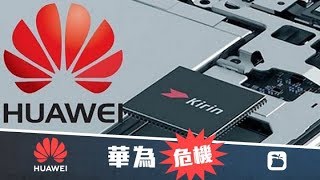 HUAWEI

Kirin

HUAWEI

華為 危機